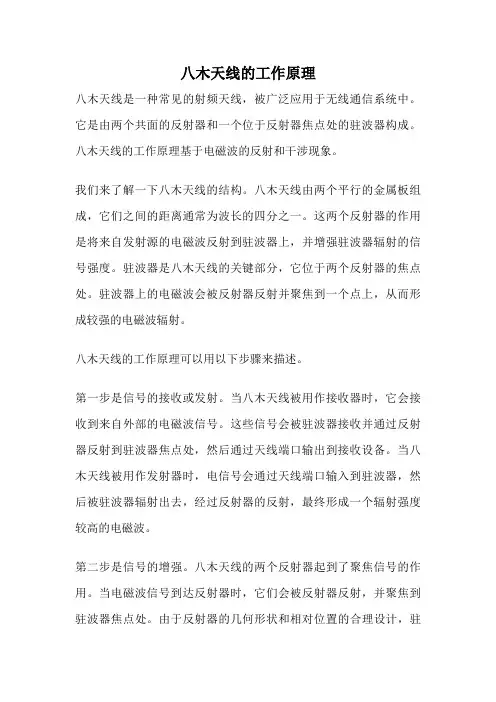 八木天线的工作原理

八木天线是一种常见的射频天线，被广泛应用于无线通信系统中。它是由两个共面的反射器和一个位于反射器焦点处的驻波器构成。八木天线的工作原理基于电磁波的反射和干涉现象。

我们来了解一下八木天线的结构。八木天线由两个平行的金属板组成，它们之间的距离通常为波长的四分之一。这两个反射器的作用是将来自发射源的电磁波反射到驻波器上，并增强驻波器辐射的信号强度。驻波器是八木天线的关键部分，它位于两个反射器的焦点处。驻波器上的电磁波会被反射器反射并聚焦到一个点上，从而形成较强的电磁波辐射。

八木天线的工作原理可以用以下步骤来描述。

第一步是信号的接收或发射。当八木天线被用作接收器时，它会接收到来自外部的电磁波信号。这些信号会被驻波器接收并通过反射器反射到驻波器焦点处，然后通过天线端口输出到接收设备。当八木天线被用作发射器时，电信号会通过天线端口输入到驻波器，然后被驻波器辐射出去，经过反射器的反射，最终形成一个辐射强度较高的电磁波。

第二步是信号的增强。八木天线的两个反射器起到了聚焦信号的作用。当电磁波信号到达反射器时，它们会被反射器反射，并聚焦到驻波器焦点处。由于反射器的几何形状和相对位置的合理设计，驻